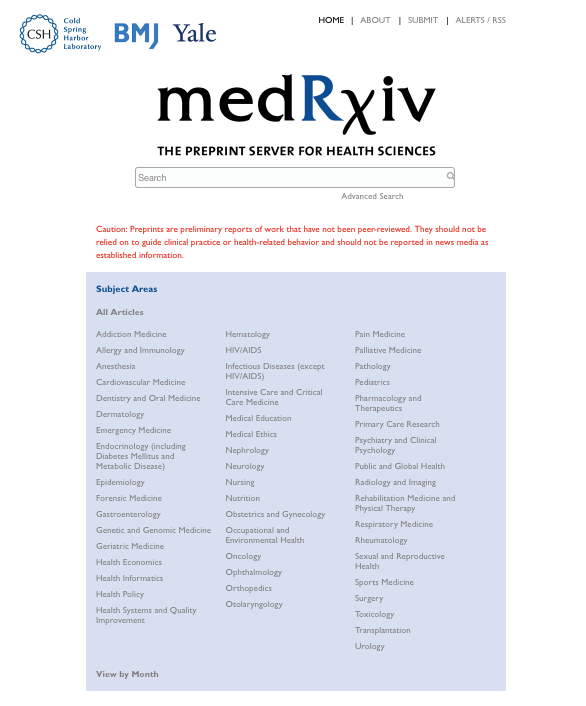 CSH Cold Spring Harbor Laboratory BMJ Yale

HOME | ABOUT | SUBMIT | ALERTS / RSS

medRχiv

THE PREPRINT SERVER FOR HEALTH SCIENCES

Search

Advanced Search

Caution: Preprints are preliminary reports of work that have not been peer-reviewed. They should not be relied on to guide clinical practice or health-related behavior and should not be reported in news media as established information.

Subject Areas

All Articles

Addiction Medicine
Allergy and Immunology
Anesthesia
Cardiovascular Medicine
Dentistry and Oral Medicine
Dermatology
Emergency Medicine
Endocrinology (including Diabetes Mellitus and Metabolic Disease)
Epidemiology
Forensic Medicine
Gastroenterology
Genetic and Genomic Medicine
Geriatric Medicine
Health Economics
Health Informatics
Health Policy
Health Systems and Quality Improvement

Hematology
HIV/AIDS
Infectious Diseases (except HIV/AIDS)
Intensive Care and Critical Care Medicine
Medical Education
Medical Ethics
Nephrology
Neurology
Nursing
Nutrition
Obstetrics and Gynecology
Occupational and Environmental Health
Oncology
Ophthalmology
Orthopedics
Otolaryngology

Pain Medicine
Palliative Medicine
Pathology
Pediatrics
Pharmacology and Therapeutics
Primary Care Research
Psychiatry and Clinical Psychology
Public and Global Health
Radiology and Imaging
Rehabilitation Medicine and Physical Therapy
Respiratory Medicine
Rheumatology
Sexual and Reproductive Health
Sports Medicine
Surgery
Toxicology
Transplantation
Urology

View by Month